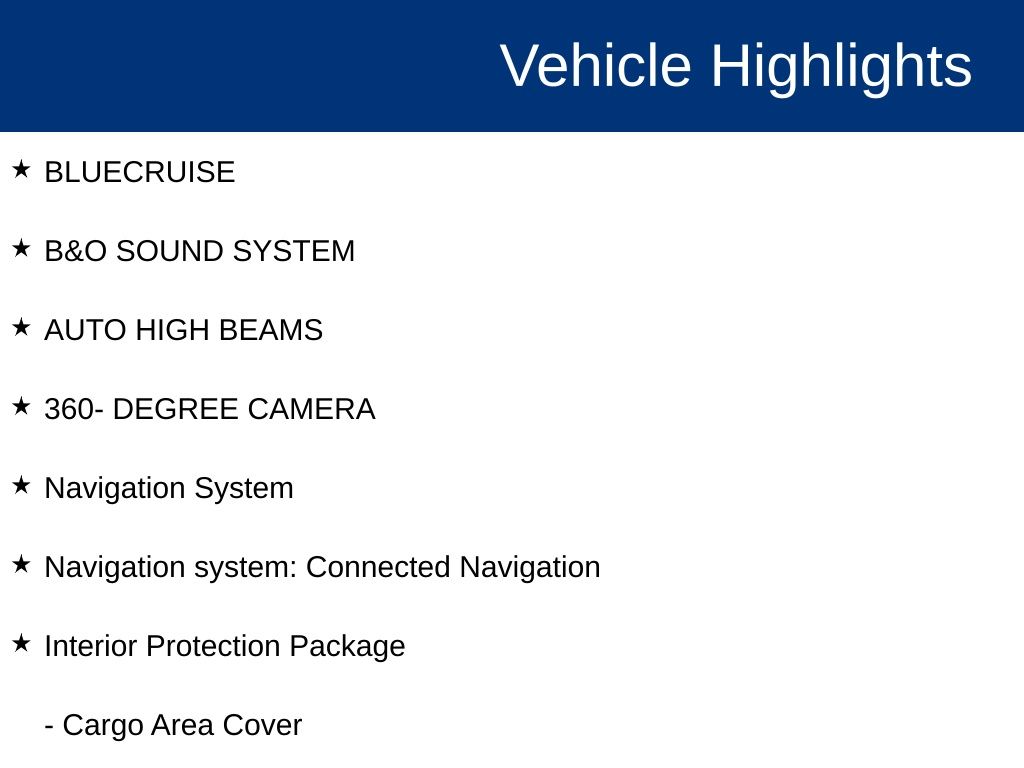 Vehicle Highlights

★ BLUECRUISE

★ B&O SOUND SYSTEM

★ AUTO HIGH BEAMS

★ 360- DEGREE CAMERA

★ Navigation System

★ Navigation system: Connected Navigation

★ Interior Protection Package

- Cargo Area Cover